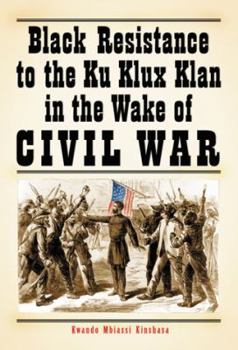 Black Resistance to the Ku Klux Klan in the Wake of CIVIL WAR

Kwando Mbiassi Kinshasa